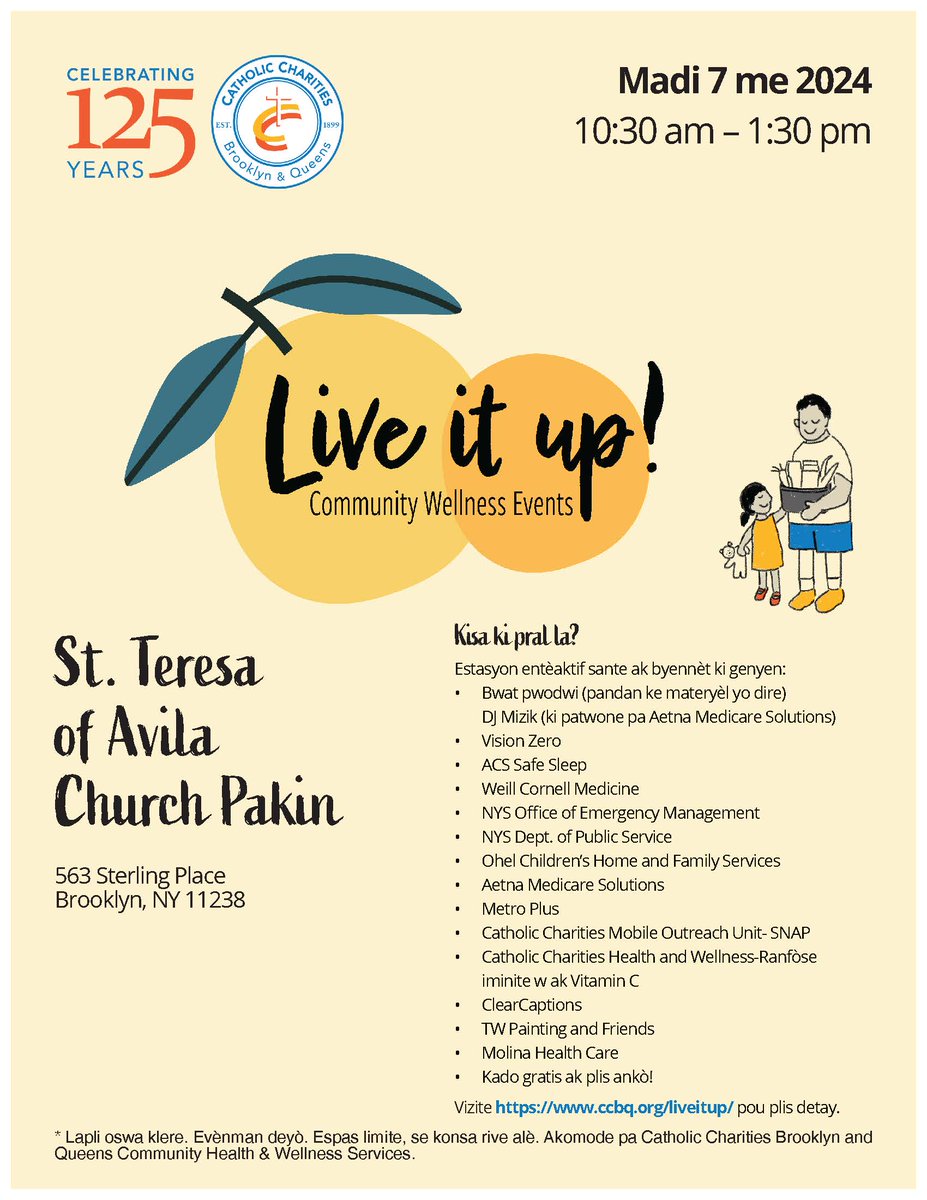 CELEBRATING 125 YEARS

CATHOLIC CHARITIES EST. 1899 Brooklyn & Queens

Madi 7 me 2024
10:30 am – 1:30 pm

Live it up!
Community Wellness Events

St. Teresa of Avila Church Pakin

563 Sterling Place
Brooklyn, NY 11238

Kisa ki pral la?

Estasyon entèaktif sante ak byennèt ki genyen:
• Bwat pwodwi (pandan ke materyèl yo dire)
DJ Mizik (ki patwone pa Aetna Medicare Solutions)
• Vision Zero
• ACS Safe Sleep
• Weill Cornell Medicine
• NYS Office of Emergency Management
• NYS Dept. of Public Service
• Ohel Children's Home and Family Services
• Aetna Medicare Solutions
• Metro Plus
• Catholic Charities Mobile Outreach Unit- SNAP
• Catholic Charities Health and Wellness-Ranfòse iminite w ak Vitamin C
• ClearCaptions
• TW Painting and Friends
• Molina Health Care
• Kado gratis ak plis ankò!

Vizite https://www.ccbq.org/liveitup/ pou plis detay.

* Lapli oswa klere. Evènman deyò. Espas limite, se konsa rive alè. Akomode pa Catholic Charities Brooklyn and Queens Community Health & Wellness Services.